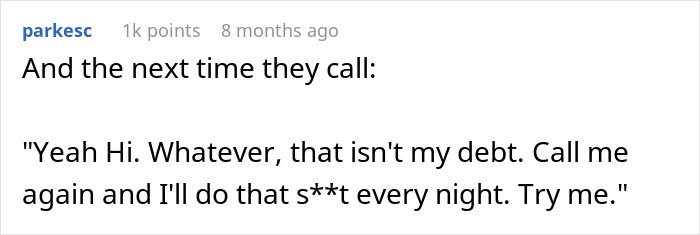 parkesc 1k points 8 months ago

And the next time they call:

"Yeah Hi. Whatever, that isn't my debt. Call me again and I'll do that s**t every night. Try me."